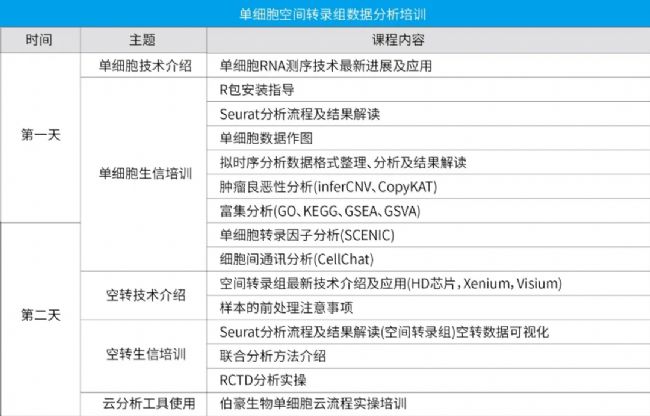 单细胞空间转录组数据分析培训

| 时间 | 主题 | 课程内容 |
|---|---|---|
| 第一天 | 单细胞技术介绍 | 单细胞RNA测序技术最新进展及应用 |
| | 单细胞生信培训 | R包安装指导 |
| | | Seurat分析流程及结果解读 |
| | | 单细胞数据作图 |
| | | 拟时序分析数据格式整理、分析及结果解读 |
| | | 肿瘤良恶性分析(inferCNV、CopyKAT) |
| | | 富集分析(GO、KEGG、GSEA、GSVA) |
| 第二天 | | 单细胞转录因子分析(SCENIC) |
| | | 细胞间通讯分析(CellChat) |
| | 空转技术介绍 | 空间转录组最新技术介绍及应用(HD芯片, Xenium, Visium) |
| | | 样本的前处理注意事项 |
| | 空转生信培训 | Seurat分析流程及结果解读(空间转录组)空转数据可视化 |
| | | 联合分析方法介绍 |
| | | RCTD分析实操 |
| | 云分析工具使用 | 伯豪生物单细胞云流程实操培训 |